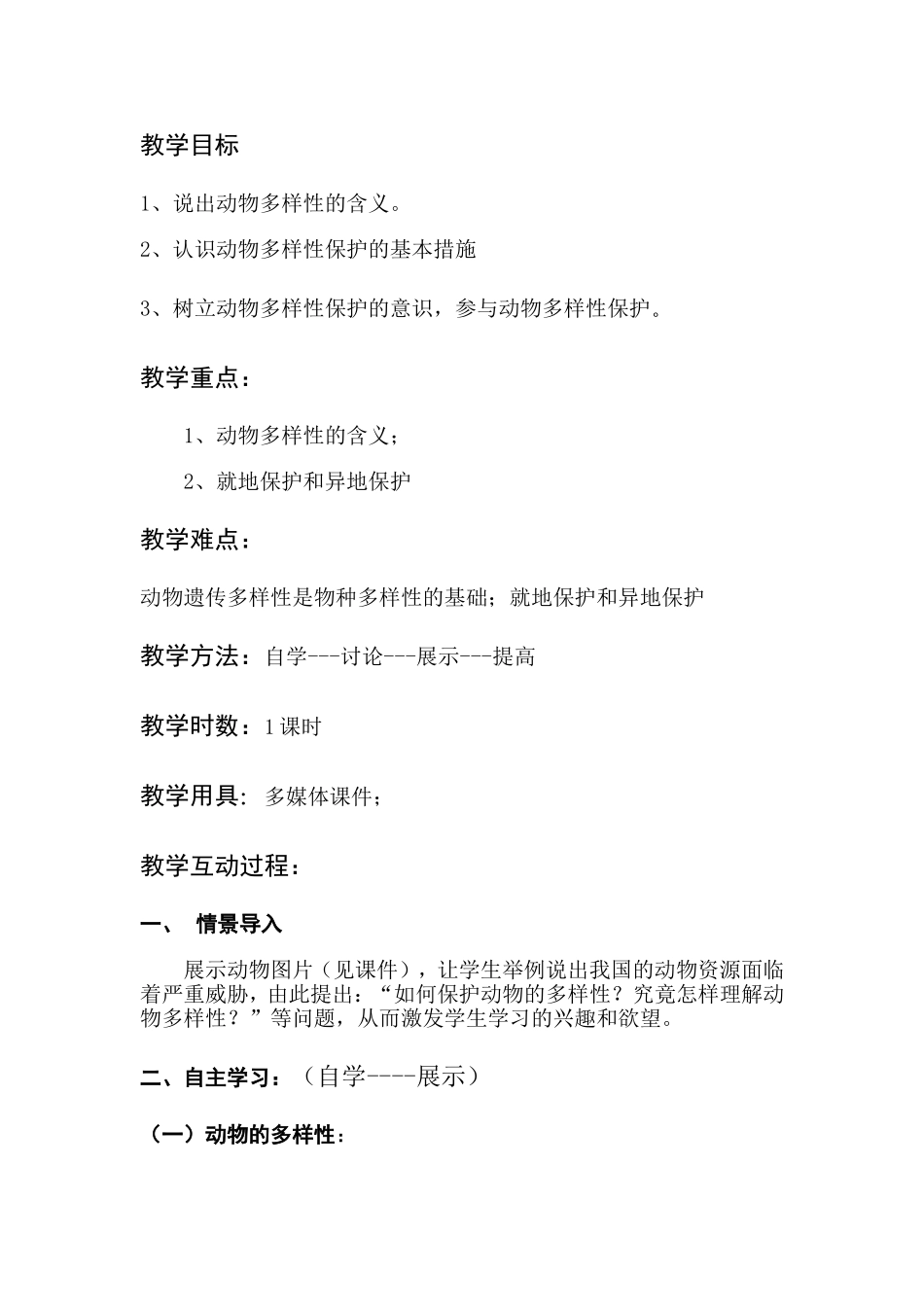 教学目标

1、说出动物多样性的含义。

2、认识动物多样性保护的基本措施

3、树立动物多样性保护的意识，参与动物多样性保护。

教学重点：

1、动物多样性的含义；

2、就地保护和异地保护

教学难点：

动物遗传多样性是物种多样性的基础；就地保护和异地保护

教学方法：自学---讨论---展示---提高

教学时数：1课时

教学用具：多媒体课件；

教学互动过程：

一、 情景导入

展示动物图片（见课件），让学生举例说出我国的动物资源面临着严重威胁，由此提出：“如何保护动物的多样性？究竟怎样理解动物多样性？”等问题，从而激发学生学习的兴趣和欲望。

二、自主学习：（自学----展示）

（一）动物的多样性：